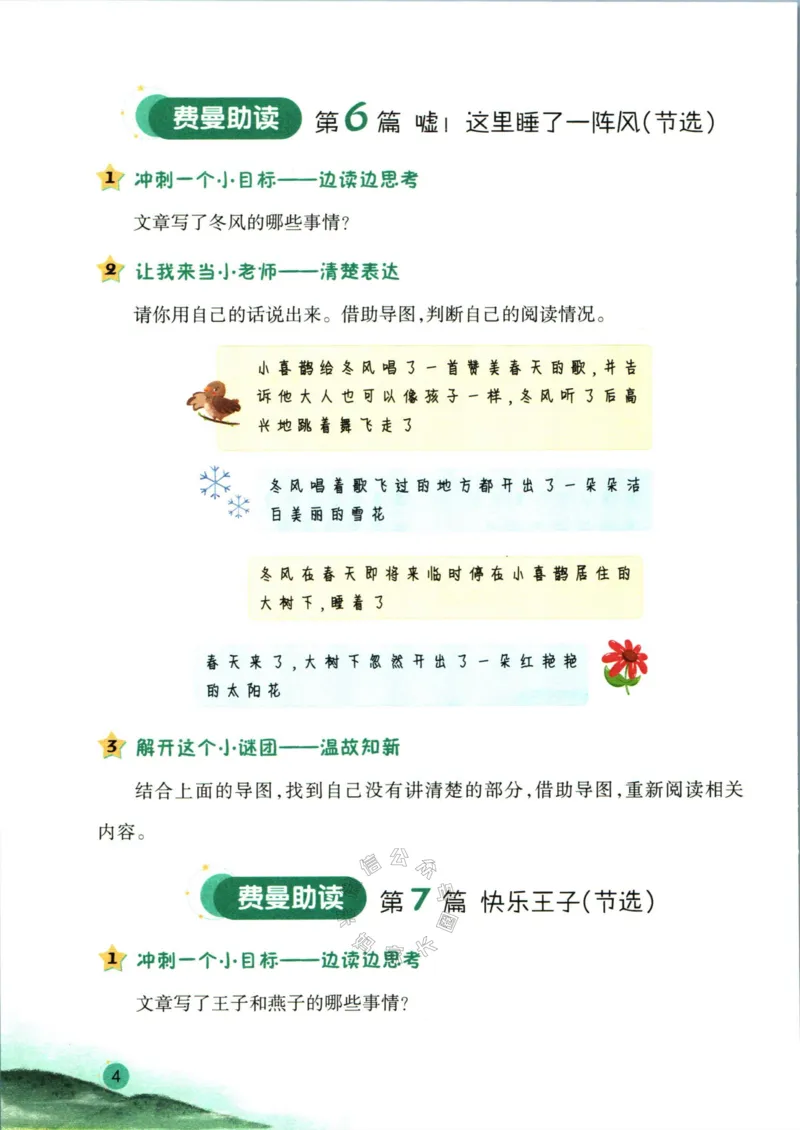 费曼助读 第6篇 嘘！这里睡了一阵风（节选）

1 冲刺一个小目标——边读边思考

文章写了冬风的哪些事情？

2 让我来当小老师——清楚表达

请你用自己的话说出来。借助导图，判断自己的阅读情况。

小喜鹊给冬风唱了一首赞美春天的歌，并告诉他大人也可以像孩子一样，冬风听了后高兴地跳着舞飞走了

冬风唱着歌飞过的地方都开出了一朵朵洁白美丽的雪花

冬风在春天即将来临时停在小喜鹊居住的大树下，睡着了

春天来了，大树下忽然开出了一朵红艳艳的太阳花

3 解开这个小谜团——温故知新

结合上面的导图，找到自己没有讲清楚的部分，借助导图，重新阅读相关内容。

费曼助读 第7篇 快乐王子（节选）

1 冲刺一个小目标——边读边思考

文章写了王子和燕子的哪些事情？

4